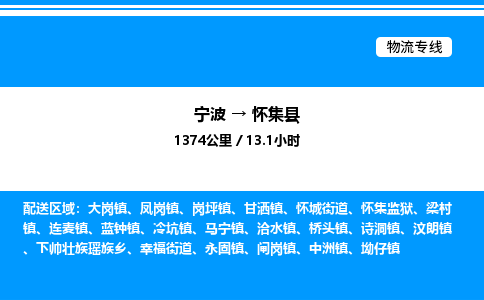 物流专线

宁波 → 怀集县
1374公里 / 13.1小时

配送区域：大岗镇、凤岗镇、岗坪镇、甘洒镇、怀城街道、怀集监狱、梁村镇、连麦镇、蓝钟镇、冷坑镇、马宁镇、洽水镇、桥头镇、诗洞镇、汶朗镇、下帅壮族瑶族乡、幸福街道、永固镇、闸岗镇、中洲镇、坳仔镇